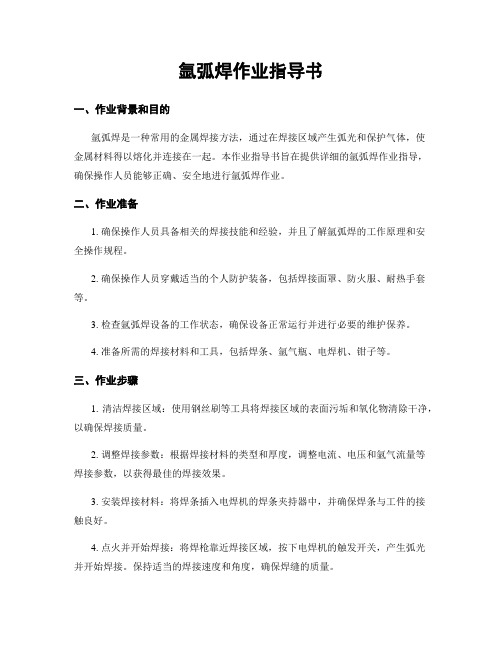 氩弧焊作业指导书

一、作业背景和目的

氩弧焊是一种常用的金属焊接方法，通过在焊接区域产生弧光和保护气体，使金属材料得以熔化并连接在一起。本作业指导书旨在提供详细的氩弧焊作业指导，确保操作人员能够正确、安全地进行氩弧焊作业。

二、作业准备

1. 确保操作人员具备相关的焊接技能和经验，并且了解氩弧焊的工作原理和安全操作规程。

2. 确保操作人员穿戴适当的个人防护装备，包括焊接面罩、防火服、耐热手套等。

3. 检查氩弧焊设备的工作状态，确保设备正常运行并进行必要的维护保养。

4. 准备所需的焊接材料和工具，包括焊条、氩气瓶、电焊机、钳子等。

三、作业步骤

1. 清洁焊接区域：使用钢丝刷等工具将焊接区域的表面污垢和氧化物清除干净，以确保焊接质量。

2. 调整焊接参数：根据焊接材料的类型和厚度，调整电流、电压和氩气流量等焊接参数，以获得最佳的焊接效果。

3. 安装焊接材料：将焊条插入电焊机的焊条夹持器中，并确保焊条与工件的接触良好。

4. 点火并开始焊接：将焊枪靠近焊接区域，按下电焊机的触发开关，产生弧光并开始焊接。保持适当的焊接速度和角度，确保焊缝的质量。